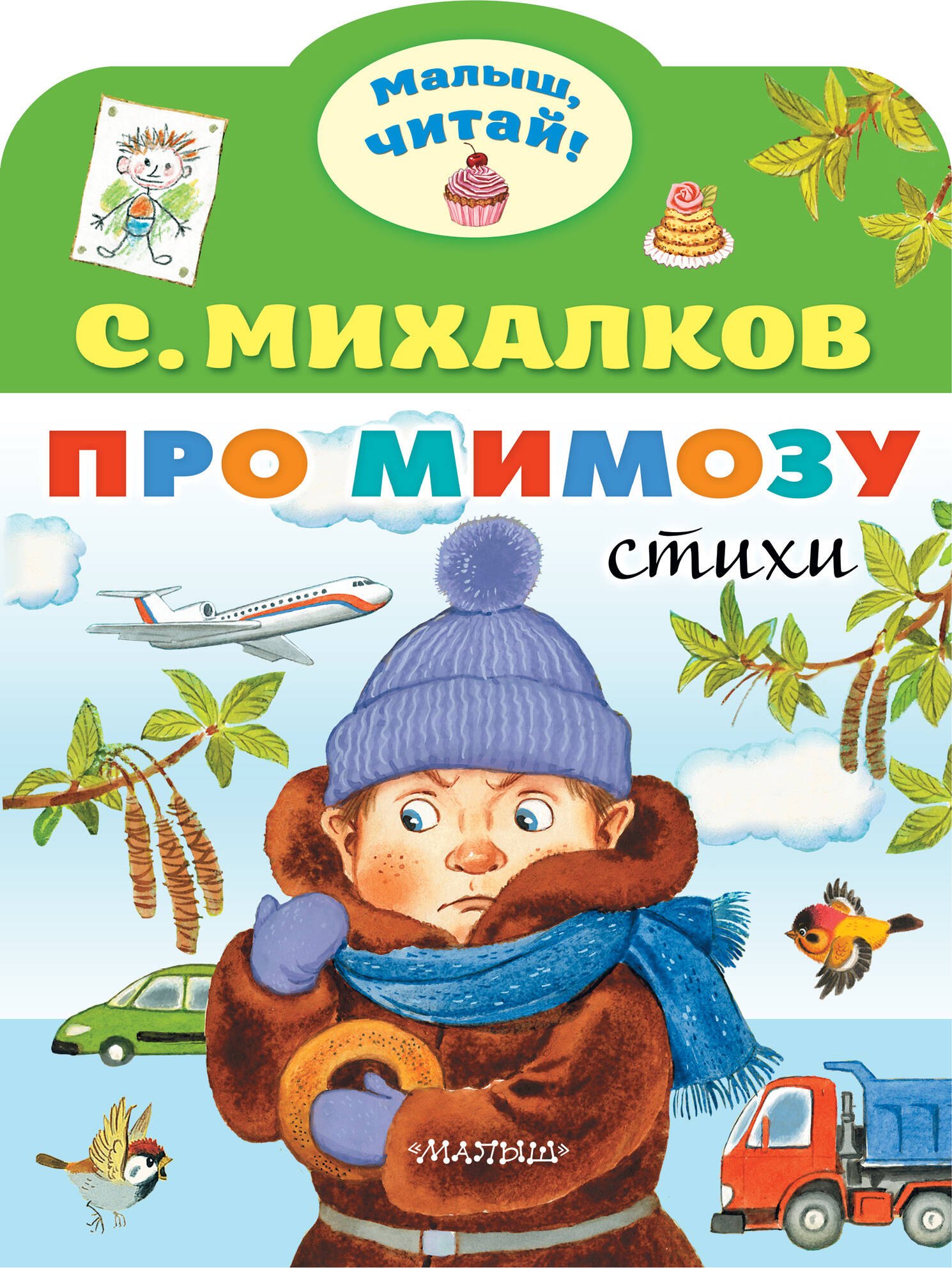 Малыш, читай!

С. МИХАЛКОВ

ПРО МИМОЗУ

стихи

«МАЛЫШ»